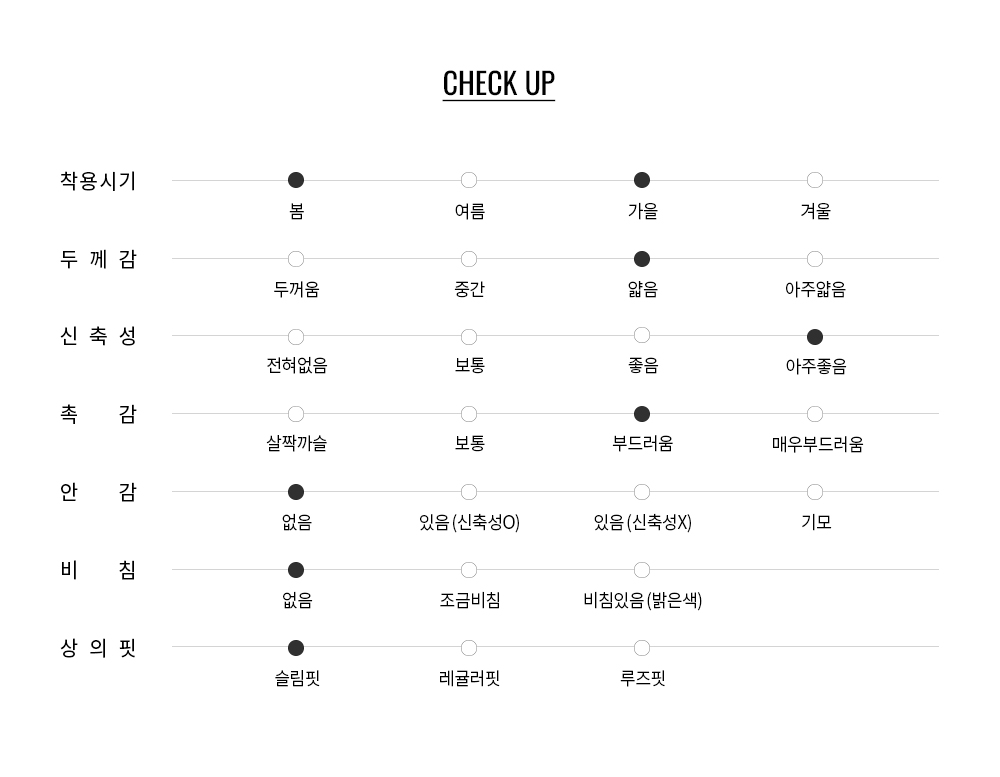 CHECK UP

착용시기
봄
여름
가을
겨울

두 께 감
두꺼움
중간
얇음
아주얇음

신 축 성
전혀없음
보통
좋음
아주좋음

촉 감
살짝까슬
보통
부드러움
매우부드러움

안 감
없음
있음 (신축성O)
있음 (신축성X)
기모

비 침
없음
조금비침
비침있음 (밝은색)

상 의 핏
슬림핏
레귤러핏
루즈핏